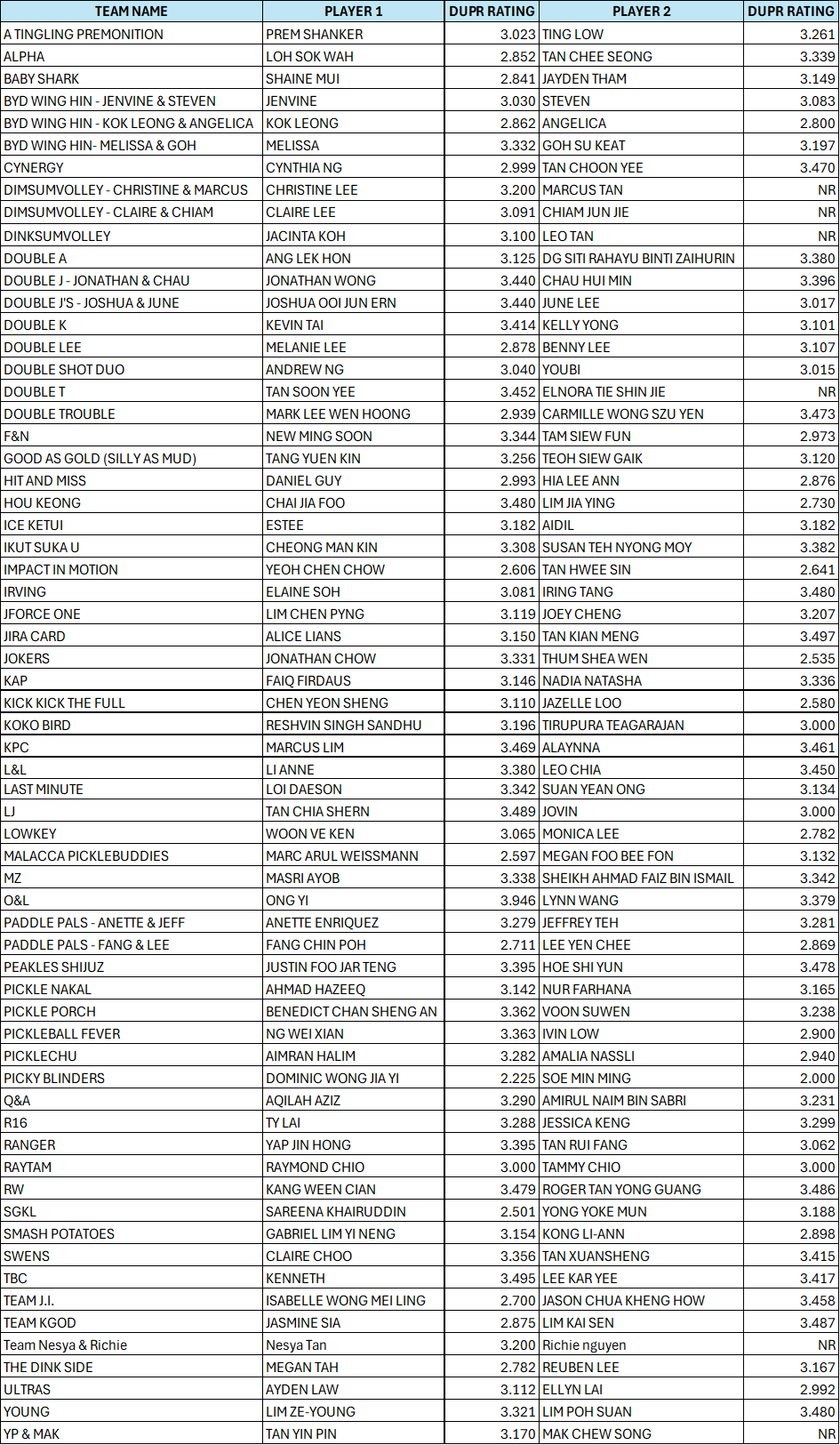 | TEAM NAME | PLAYER 1 | DUPR RATING | PLAYER 2 | DUPR RATING |
|---|---|---|---|---|
| A TINGLING PREMONITION | PREM SHANKER | 3.023 | TING LOW | 3.261 |
| ALPHA | LOH SOK WAH | 2.852 | TAN CHEE SEONG | 3.339 |
| BABY SHARK | SHAINE MUI | 2.841 | JAYDEN THAM | 3.149 |
| BYD WING HIN - JENVINE & STEVEN | JENVINE | 3.030 | STEVEN | 3.083 |
| BYD WING HIN - KOK LEONG & ANGELICA | KOK LEONG | 2.862 | ANGELICA | 2.800 |
| BYD WING HIN- MELISSA & GOH | MELISSA | 3.332 | GOH SU KEAT | 3.197 |
| CYNERGY | CYNTHIA NG | 2.999 | TAN CHOON YEE | 3.470 |
| DIMSUMVOLLEY - CHRISTINE & MARCUS | CHRISTINE LEE | 3.200 | MARCUS TAN | NR |
| DIMSUMVOLLEY - CLAIRE & CHIAM | CLAIRE LEE | 3.091 | CHIAM JUN JIE | NR |
| DINKSUMVOLLEY | JACINTA KOH | 3.100 | LEO TAN | NR |
| DOUBLE A | ANG LEK HON | 3.125 | DG SITI RAHAYU BINTI ZAIHURIN | 3.380 |
| DOUBLE J - JONATHAN & CHAU | JONATHAN WONG | 3.440 | CHAU HUI MIN | 3.396 |
| DOUBLE J'S - JOSHUA & JUNE | JOSHUA OOI JUN ERN | 3.440 | JUNE LEE | 3.017 |
| DOUBLE K | KEVIN TAI | 3.414 | KELLY YONG | 3.101 |
| DOUBLE LEE | MELANIE LEE | 2.878 | BENNY LEE | 3.107 |
| DOUBLE SHOT DUO | ANDREW NG | 3.040 | YOUBI | 3.015 |
| DOUBLE T | TAN SOON YEE | 3.452 | ELNORA TIE SHIN JIE | NR |
| DOUBLE TROUBLE | MARK LEE WEN HOONG | 2.939 | CARMILLE WONG SZU YEN | 3.473 |
| F&N | NEW MING SOON | 3.344 | TAM SIEW FUN | 2.973 |
| GOOD AS GOLD (SILLY AS MUD) | TANG YUEN KIN | 3.256 | TEOH SIEW GAIK | 3.120 |
| HIT AND MISS | DANIEL GUY | 2.993 | HIA LEE ANN | 2.876 |
| HOU KEONG | CHAI JIA FOO | 3.480 | LIM JIA YING | 2.730 |
| ICE KETUI | ESTEE | 3.182 | AIDIL | 3.182 |
| IKUT SUKA U | CHEONG MAN KIN | 3.308 | SUSAN TEH NYONG MOY | 3.382 |
| IMPACT IN MOTION | YEOH CHEN CHOW | 2.606 | TAN HWEE SIN | 2.641 |
| IRVING | ELAINE SOH | 3.081 | IRING TANG | 3.480 |
| JFORCE ONE | LIM CHEN PYNG | 3.119 | JOEY CHENG | 3.207 |
| JIRA CARD | ALICE LIANS | 3.150 | TAN KIAN MENG | 3.497 |
| JOKERS | JONATHAN CHOW | 3.331 | THUM SHEA WEN | 2.535 |
| KAP | FAIQ FIRDAUS | 3.146 | NADIA NATASHA | 3.336 |
| KICK KICK THE FULL | CHEN YEON SHENG | 3.110 | JAZELLE LOO | 2.580 |
| KOKO BIRD | RESHVIN SINGH SANDHU | 3.196 | TIRUPURA TEAGARAJAN | 3.000 |
| KPC | MARCUS LIM | 3.469 | ALAYNNA | 3.461 |
| L&L | LI ANNE | 3.380 | LEO CHIA | 3.450 |
| LAST MINUTE | LOI DAESON | 3.342 | SUAN YEAN ONG | 3.134 |
| LJ | TAN CHIA SHERN | 3.489 | JOVIN | 3.000 |
| LOWKEY | WOON VE KEN | 3.065 | MONICA LEE | 2.782 |
| MALACCA PICKLEBUDDIES | MARC ARUL WEISSMANN | 2.597 | MEGAN FOO BEE FON | 3.132 |
| MZ | MASRI AYOB | 3.338 | SHEIKH AHMAD FAIZ BIN ISMAIL | 3.342 |
| O&L | ONG YI | 3.946 | LYNN WANG | 3.379 |
| PADDLE PALS - ANETTE & JEFF | ANETTE ENRIQUEZ | 3.279 | JEFFREY TEH | 3.281 |
| PADDLE PALS - FANG & LEE | FANG CHIN POH | 2.711 | LEE YEN CHEE | 2.869 |
| PEAKLES SHIJUZ | JUSTIN FOO JAR TENG | 3.395 | HOE SHI YUN | 3.478 |
| PICKLE NAKAL | AHMAD HAZEEQ | 3.142 | NUR FARHANA | 3.165 |
| PICKLE PORCH | BENEDICT CHAN SHENG AN | 3.362 | VOON SUWEN | 3.238 |
| PICKLEBALL FEVER | NG WEI XIAN | 3.363 | IVIN LOW | 2.900 |
| PICKLECHU | AIMRAN HALIM | 3.282 | AMALIA NASSLI | 2.940 |
| PICKY BLINDERS | DOMINIC WONG JIA YI | 2.225 | SOE MIN MING | 2.000 |
| Q&A | AQILAH AZIZ | 3.290 | AMIRUL NAIM BIN SABRI | 3.231 |
| R16 | TY LAI | 3.288 | JESSICA KENG | 3.299 |
| RANGER | YAP JIN HONG | 3.395 | TAN RUI FANG | 3.062 |
| RAYTAM | RAYMOND CHIO | 3.000 | TAMMY CHIO | 3.000 |
| RW | KANG WEEN CIAN | 3.479 | ROGER TAN YONG GUANG | 3.486 |
| SGKL | SAREENA KHAIRUDDIN | 2.501 | YONG YOKE MUN | 3.188 |
| SMASH POTATOES | GABRIEL LIM YI NENG | 3.154 | KONG LI-ANN | 2.898 |
| SWENS | CLAIRE CHOO | 3.356 | TAN XUANSHENG | 3.415 |
| TBC | KENNETH | 3.495 | LEE KAR YEE | 3.417 |
| TEAM J.I. | ISABELLE WONG MEI LING | 2.700 | JASON CHUA KHENG HOW | 3.458 |
| TEAM KGOD | JASMINE SIA | 2.875 | LIM KAI SEN | 3.487 |
| Team Nesya & Richie | Nesya Tan | 3.200 | Richie nguyen | NR |
| THE DINK SIDE | MEGAN TAH | 2.782 | REUBEN LEE | 3.167 |
| ULTRAS | AYDEN LAW | 3.112 | ELLYN LAI | 2.992 |
| YOUNG | LIM ZE-YOUNG | 3.321 | LIM POH SUAN | 3.480 |
| YP & MAK | TAN YIN PIN | 3.170 | MAK CHEW SONG | NR |